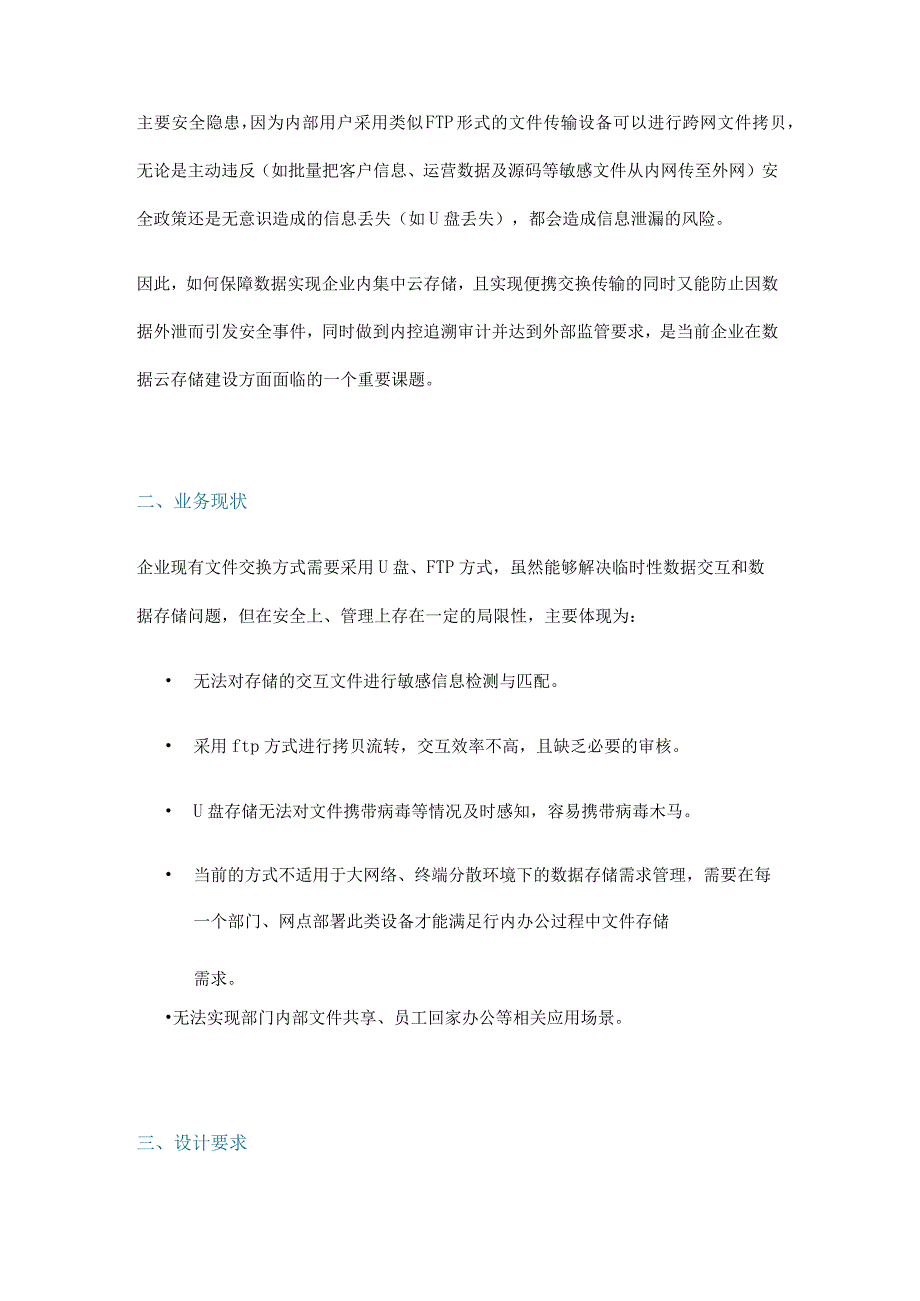 主要安全隐患，因为内部用户采用类似FTP形式的文件传输设备可以进行跨网文件拷贝，无论是主动违反（如批量把客户信息、运营数据及源码等敏感文件从内网传至外网）安全政策还是无意识造成的信息丢失（如U盘丢失），都会造成信息泄漏的风险。

因此，如何保障数据实现企业内集中云存储，且实现便携交换传输的同时又能防止因数据外泄而引发安全事件，同时做到内控追溯审计并达到外部监管要求，是当前企业在数据云存储建设方面面临的一个重要课题。

二、业务现状

企业现有文件交换方式需要采用U盘、FTP方式，虽然能够解决临时性数据交互和数据存储问题，但在安全上、管理上存在一定的局限性，主要体现为：

• 无法对存储的交互文件进行敏感信息检测与匹配。

• 采用ftp方式进行拷贝流转，交互效率不高，且缺乏必要的审核。

• U盘存储无法对文件携带病毒等情况及时感知，容易携带病毒木马。

• 当前的方式不适用于大网络、终端分散环境下的数据存储需求管理，需要在每一个部门、网点部署此类设备才能满足行内办公过程中文件存储需求。

•无法实现部门内部文件共享、员工回家办公等相关应用场景。

三、设计要求